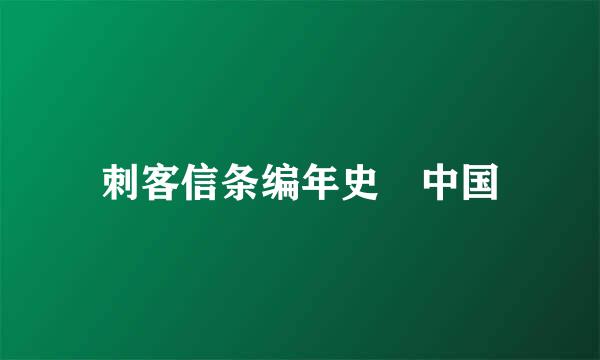 刺客信条编年史　中国